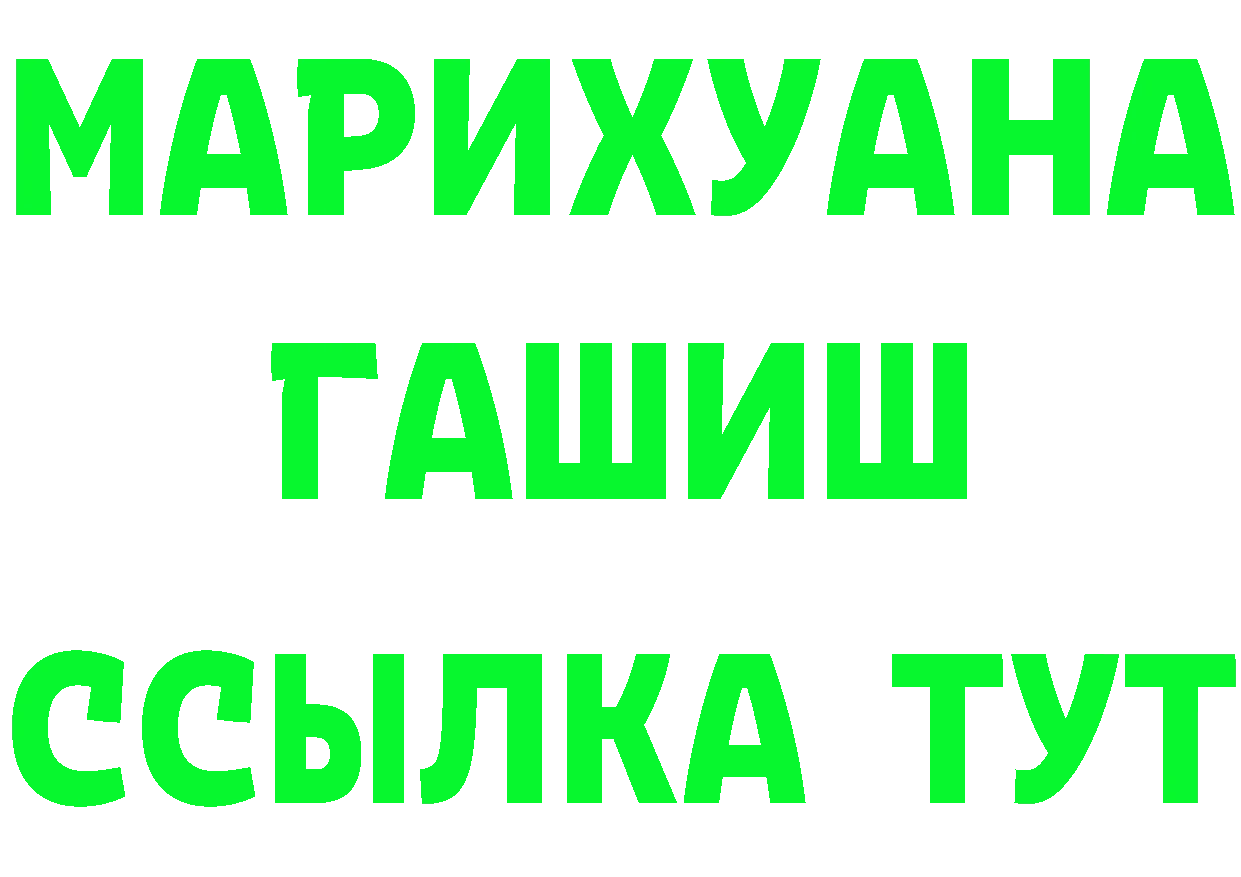 МАРИХУАНА
ГАШИШ
ССЫЛКА ТУТ